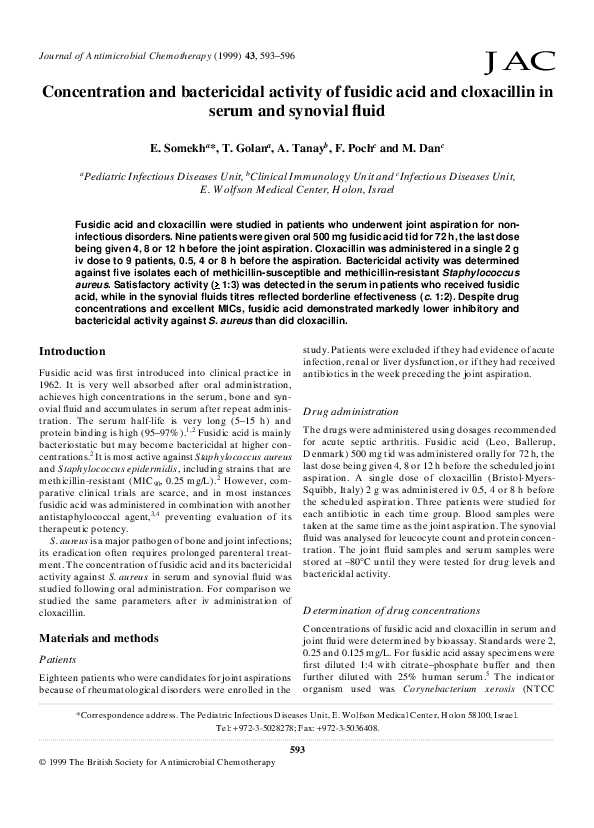 Journal of Antimicrobial Chemotherapy (1999) 43, 593–596

JAC

Concentration and bactericidal activity of fusidic acid and cloxacillin in serum and synovial fluid

E. Somekh$^{a*}$, T. Golan$^{a}$, A. Tanay$^{b}$, F. Poch$^{c}$ and M. Dan$^{c}$

$^{a}$Pediatric Infectious Diseases Unit, $^{b}$Clinical Immunology Unit and $^{c}$Infectious Diseases Unit, E. Wolfson Medical Center, Holon, Israel

Fusidic acid and cloxacillin were studied in patients who underwent joint aspiration for non-infectious disorders. Nine patients were given oral 500 mg fusidic acid tid for 72 h, the last dose being given 4, 8 or 12 h before the joint aspiration. Cloxacillin was administered in a single 2 g iv dose to 9 patients, 0.5, 4 or 8 h before the aspiration. Bactericidal activity was determined against five isolates each of methicillin-susceptible and methicillin-resistant Staphylococcus aureus. Satisfactory activity ($\geq$ 1:3) was detected in the serum in patients who received fusidic acid, while in the synovial fluids titres reflected borderline effectiveness (c. 1:2). Despite drug concentrations and excellent MICs, fusidic acid demonstrated markedly lower inhibitory and bactericidal activity against S. aureus than did cloxacillin.

Introduction

Fusidic acid was first introduced into clinical practice in 1962. It is very well absorbed after oral administration, achieves high concentrations in the serum, bone and synovial fluid and accumulates in serum after repeat administration. The serum half-life is very long (5–15 h) and protein binding is high (95–97%).$^{1,2}$ Fusidic acid is mainly bacteriostatic but may become bactericidal at higher concentrations.$^{2}$ It is most active against Staphylococcus aureus and Staphylococcus epidermidis, including strains that are methicillin-resistant (MIC$_{90}$, 0.25 mg/L).$^{2}$ However, comparative clinical trials are scarce, and in most instances fusidic acid was administered in combination with another antistaphylococcal agent,$^{3,4}$ preventing evaluation of its therapeutic potency.

S. aureus is a major pathogen of bone and joint infections; its eradication often requires prolonged parenteral treatment. The concentration of fusidic acid and its bactericidal activity against S. aureus in serum and synovial fluid was studied following oral administration. For comparison we studied the same parameters after iv administration of cloxacillin.

Materials and methods

Patients

Eighteen patients who were candidates for joint aspirations because of rheumatological disorders were enrolled in the study. Patients were excluded if they had evidence of acute infection, renal or liver dysfunction, or if they had received antibiotics in the week preceding the joint aspiration.

Drug administration

The drugs were administered using dosages recommended for acute septic arthritis. Fusidic acid (Leo, Ballerup, Denmark) 500 mg tid was administered orally for 72 h, the last dose being given 4, 8 or 12 h before the scheduled joint aspiration. A single dose of cloxacillin (Bristol-Myers-Squibb, Italy) 2 g was administered iv 0.5, 4 or 8 h before the scheduled aspiration. Three patients were studied for each antibiotic in each time group. Blood samples were taken at the same time as the joint aspiration. The synovial fluid was analysed for leucocyte count and protein concentration. The joint fluid samples and serum samples were stored at –80°C until they were tested for drug levels and bactericidal activity.

Determination of drug concentrations

Concentrations of fusidic acid and cloxacillin in serum and joint fluid were determined by bioassay. Standards were 2, 0.25 and 0.125 mg/L. For fusidic acid assay specimens were first diluted 1:4 with citrate–phosphate buffer and then further diluted with 25% human serum.$^{5}$ The indicator organism used was Corynebacterium xerosis (NTCC

*Correspondence address. The Pediatric Infectious Diseases Unit, E. Wolfson Medical Center, Holon 58100, Israel. Tel: +972-3-5028278; Fax: +972-3-5036408.

593

© 1999 The British Society for Antimicrobial Chemotherapy